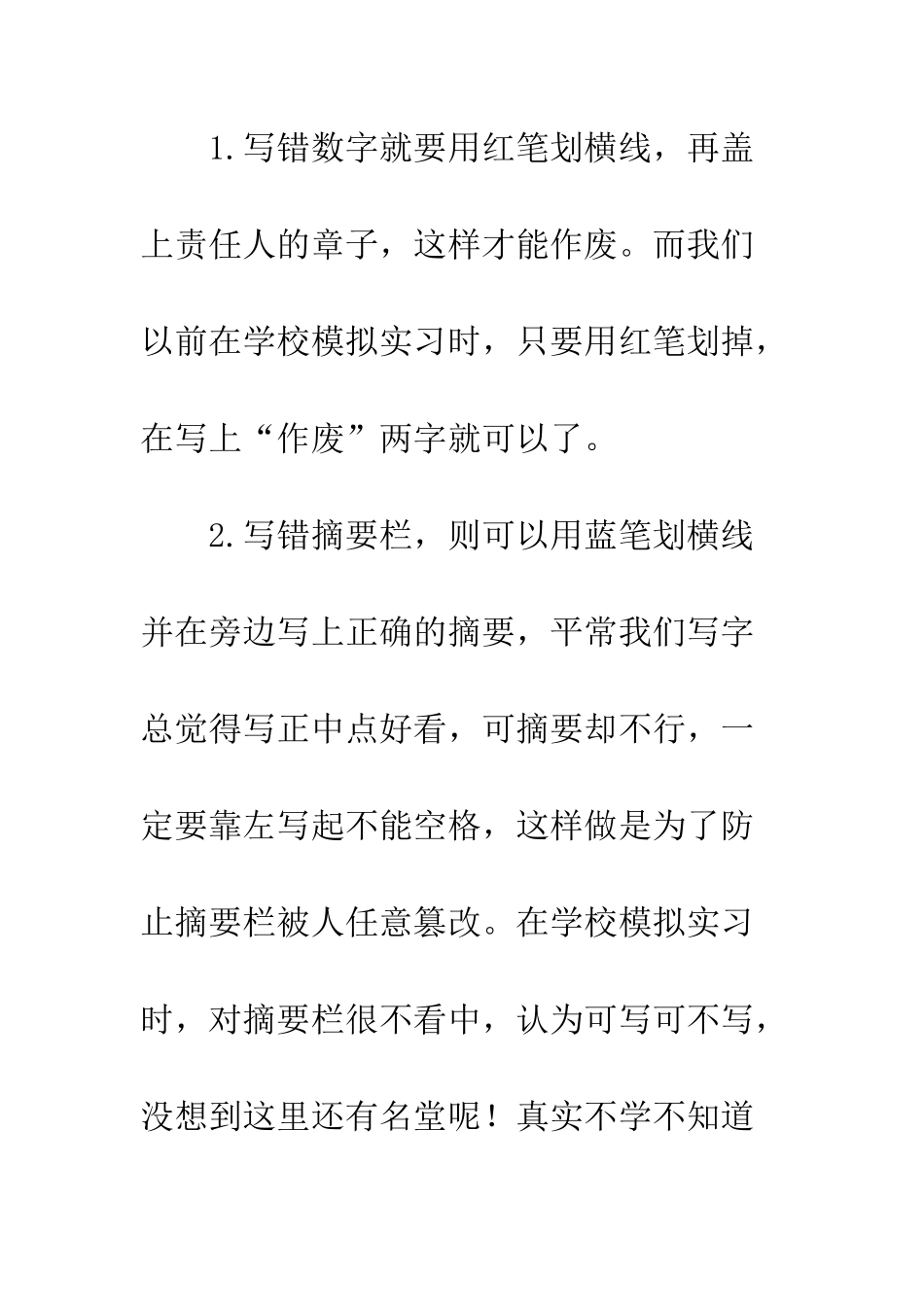 1.写错数字就要用红笔划横线，再盖上责任人的章子，这样才能作废。而我们以前在学校模拟实习时，只要用红笔划掉，在写上“作废”两字就可以了。

2.写错摘要栏，则可以用蓝笔划横线并在旁边写上正确的摘要，平常我们写字总觉得写正中点好看，可摘要却不行，一定要靠左写起不能空格，这样做是为了防止摘要栏被人任意篡改。在学校模拟实习时，对摘要栏很不看中，认为可写可不写，没想到这里还有名堂呢！真实不学不知道